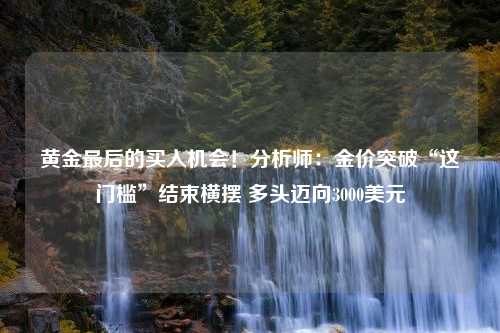 黄金最后的买入机会！分析师：金价突破“这门槛”结束横摆 多头迈向3000美元